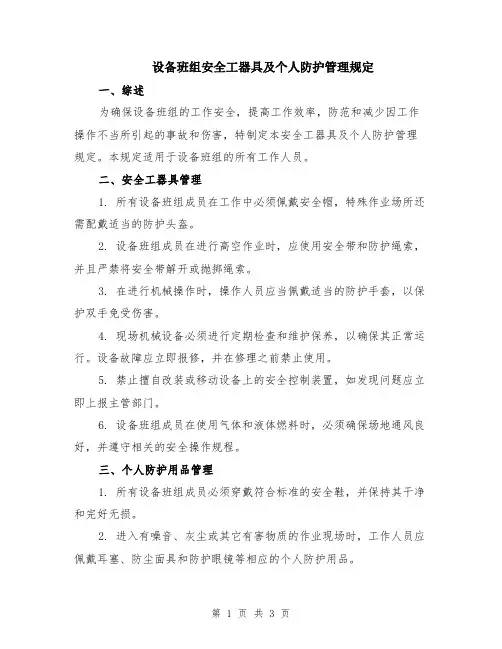 设备班组安全工器具及个人防护管理规定

一、综述

为确保设备班组的工作安全，提高工作效率，防范和减少因工作操作不当所引起的事故和伤害，特制定本安全工器具及个人防护管理规定。本规定适用于设备班组的所有工作人员。

二、安全工器具管理

1. 所有设备班组成员在工作中必须佩戴安全帽，特殊作业场所还需配戴适当的防护头盔。

2. 设备班组成员在进行高空作业时，应使用安全带和防护绳索，并且严禁将安全带解开或抛掷绳索。

3. 在进行机械操作时，操作人员应当佩戴适当的防护手套，以保护双手免受伤害。

4. 现场机械设备必须进行定期检查和维护保养，以确保其正常运行。设备故障应立即报修，并在修理之前禁止使用。

5. 禁止擅自改装或移动设备上的安全控制装置，如发现问题应立即上报主管部门。

6. 设备班组成员在使用气体和液体燃料时，必须确保场地通风良好，并遵守相关的安全操作规程。

三、个人防护用品管理

1. 所有设备班组成员必须穿戴符合标准的安全鞋，并保持其干净和完好无损。

2. 进入有噪音、灰尘或其它有害物质的作业现场时，工作人员应佩戴耳塞、防尘面具和防护眼镜等相应的个人防护用品。

第 1 页 共 3 页